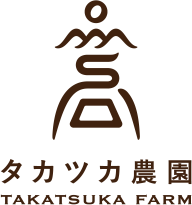 タカツカ農園
TAKATSUKA FARM